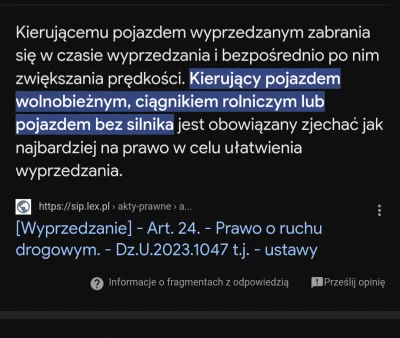 Kierującemu pojazdem wyprzedzanym zabrania się w czasie wyprzedzania i bezpośrednio po nim zwiększania prędkości. Kierujący pojazdem wolnobieżnym, ciągnikiem rolniczym lub pojazdem bez silnika jest obowiązany zjechać jak najbardziej na prawo w celu ułatwienia wyprzedzania.

https://sip.lex.pl › akty-prawne › a...

[Wyprzedzanie] - Art. 24. - Prawo o ruchu drogowym. - Dz.U.2023.1047 t.j. - ustawy

Informacje o fragmentach z odpowiedzią

Prześlij opinię